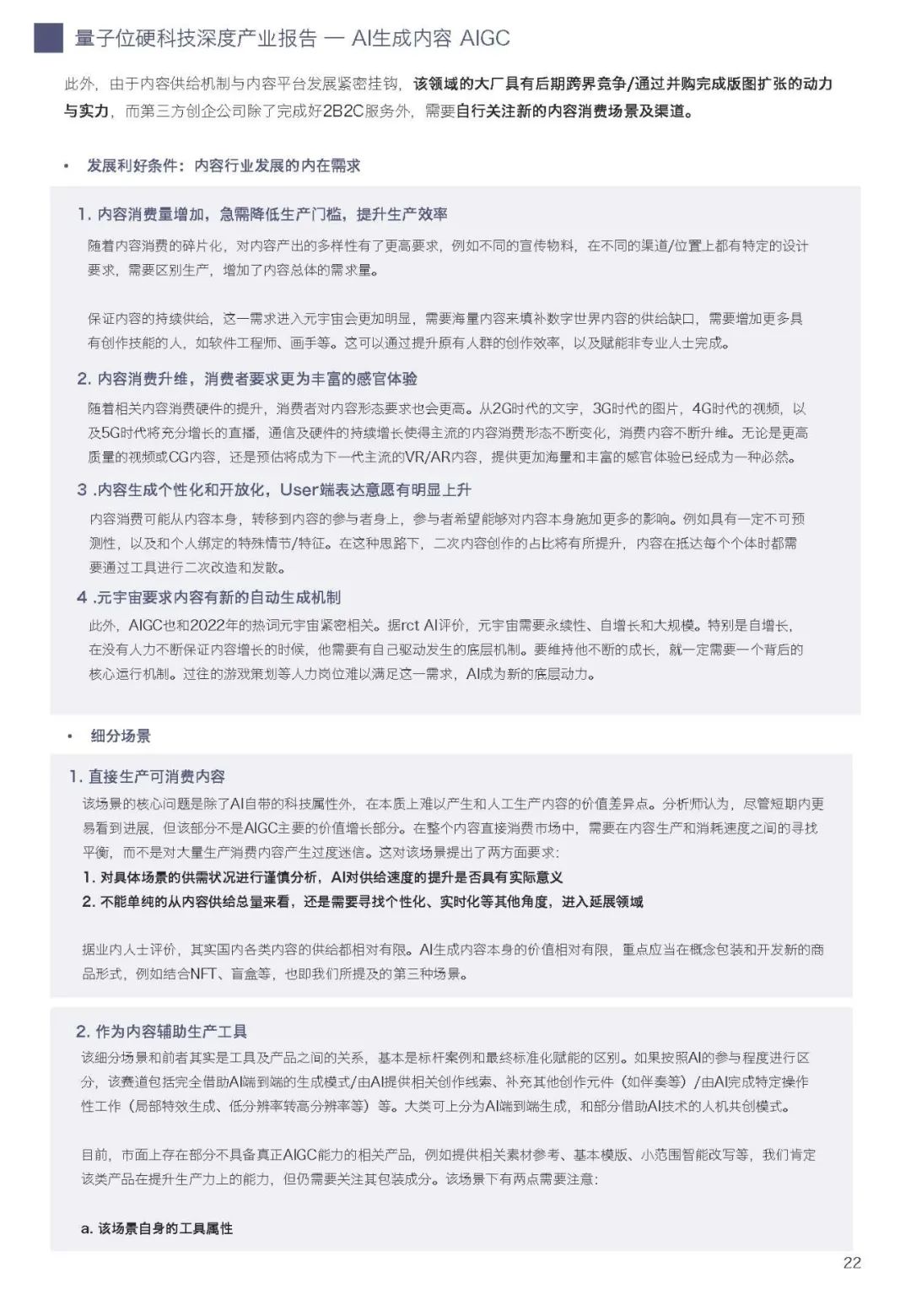 量子位硬科技深度产业报告 — AI生成内容 AIGC

此外，由于内容供给机制与内容平台发展紧密挂钩，该领域的大厂具有后期跨界竞争/通过并购完成版图扩张的动力与实力，而第三方创企公司除了完成好2B2C服务外，需要自行关注新的内容消费场景及渠道。

• 发展利好条件：内容行业发展的内在需求

1. 内容消费量增加，急需降低生产门槛，提升生产效率

随着内容消费的碎片化，对内容产出的多样性有了更高要求，例如不同的宣传物料，在不同的渠道/位置上都有特定的设计要求，需要区别生产，增加了内容总体的需求量。

保证内容的持续供给，这一需求进入元宇宙会更加明显，需要海量内容来填补数字世界内容的供给缺口，需要增加更多具有创作技能的人，如软件工程师、画手等。这可以通过提升原有人群的创作效率，以及赋能非专业人士完成。

2. 内容消费升维，消费者要求更为丰富的感官体验

随着相关内容消费硬件的提升，消费者对内容形态要求也会更高。从2G时代的文字，3G时代的图片，4G时代的视频，以及5G时代将充分增长的直播，通信及硬件的持续增长使得主流的内容消费形态不断变化，消费内容不断升维。无论是更高质量的视频或CG内容，还是预估将成为下一代主流的VR/AR内容，提供更加海量和丰富的感官体验已经成为一种必然。

3 .内容生成个性化和开放化，User端表达意愿有明显上升

内容消费可能从内容本身，转移到内容的参与者身上，参与者希望能够对内容本身施加更多的影响。例如具有一定不可预测性，以及和个人绑定的特殊情节/特征。在这种思路下，二次内容创作的占比将有所提升，内容在抵达每个个体时都需要通过工具进行二次改造和发散。

4 .元宇宙要求内容有新的自动生成机制

此外，AIGC也和2022年的热词元宇宙紧密相关。据rct AI评价，元宇宙需要永续性、自增长和大规模。特别是自增长，在没有人力不断保证内容增长的时候，他需要有自己驱动发生的底层机制。要维持他不断的成长，就一定需要一个背后的核心运行机制。过往的游戏策划等人力岗位难以满足这一需求，AI成为新的底层动力。

• 细分场景

1. 直接生产可消费内容

该场景的核心问题是除了AI自带的科技属性外，在本质上难以产生和人工生产内容的价值差异点。分析师认为，尽管短期内更易看到进展，但该部分不是AIGC主要的价值增长部分。在整个内容直接消费市场中，需要在内容生产和消耗速度之间的寻找平衡，而不是对大量生产消费内容产生过度迷信。这对该场景提出了两方面要求：
1. 对具体场景的供需状况进行谨慎分析，AI对供给速度的提升是否具有实际意义
2. 不能单纯的从内容供给总量来看，还是需要寻找个性化、实时化等其他角度，进入延展领域

据业内人士评价，其实国内各类内容的供给都相对有限。AI生成内容本身的价值相对有限，重点应当在概念包装和开发新的商品形式，例如结合NFT、盲盒等，也即我们所提及的第三种场景。

2. 作为内容辅助生产工具

该细分场景和前者其实是工具及产品之间的关系，基本是标杆案例和最终标准化赋能的区别。如果按照AI的参与程度进行区分，该赛道包括完全借助AI端到端的生成模式/由AI提供相关创作线索、补充其他创作元件（如伴奏等）/由AI完成特定操作性工作（局部特效生成、低分辨率转高分辨率等）等。大类可上分为AI端到端生成，和部分借助AI技术的人机共创模式。

目前，市面上存在部分不具备真正AIGC能力的相关产品，例如提供相关素材参考、基本模版、小范围智能改写等，我们肯定该类产品在提升生产力上的能力，但仍需要关注其包装成分。该场景下有两点需要注意：

a. 该场景自身的工具属性

22